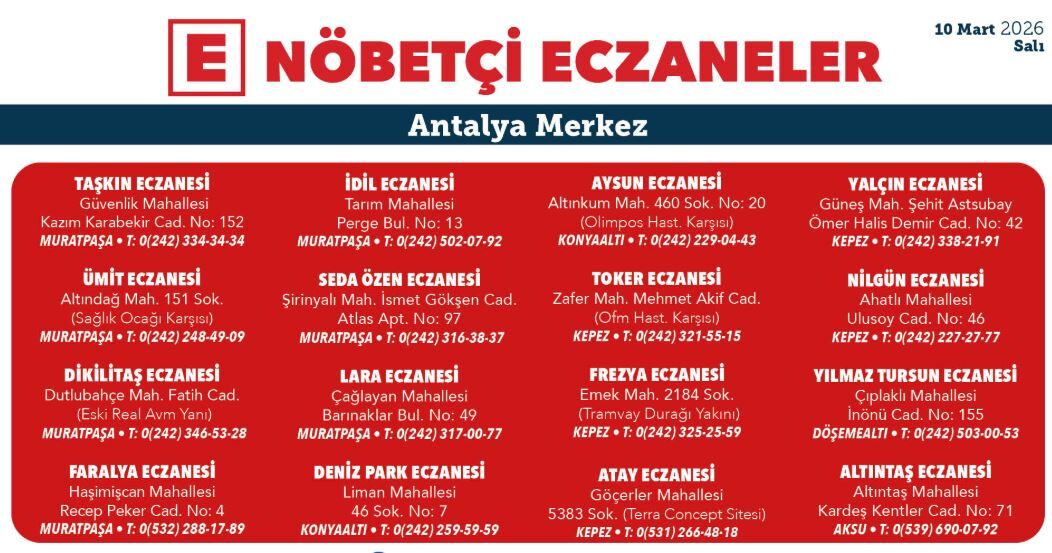 E NÖBETÇİ ECZANELER

10 Mart 2026
Salı

Antalya Merkez

TAŞKIN ECZANESİ
Güvenlik Mahallesi
Kazım Karabekir Cad. No: 152
MURATPAŞA • T: 0(242) 334-34-34

ÜMİT ECZANESİ
Altındağ Mah. 151 Sok.
(Sağlık Ocağı Karşısı)
MURATPAŞA • T: 0(242) 248-49-09

DİKİLİTAŞ ECZANESİ
Dutlubahçe Mah. Fatih Cad.
(Eski Real Avm Yanı)
MURATPAŞA • T: 0(242) 346-53-28

FARALYA ECZANESİ
Haşimişcan Mahallesi
Recep Peker Cad. No: 4
MURATPAŞA • T: 0(532) 288-17-89

İDİL ECZANESİ
Tarım Mahallesi
Perge Bul. No: 13
MURATPAŞA • T: 0(242) 502-07-92

SEDA ÖZEN ECZANESİ
Şirinyalı Mah. İsmet Gökşen Cad.
Atlas Apt. No: 97
MURATPAŞA • T: 0(242) 316-38-37

LARA ECZANESİ
Çağlayan Mahallesi
Barınaklar Bul. No: 49
MURATPAŞA • T: 0(242) 317-00-77

DENİZ PARK ECZANESİ
Liman Mahallesi
46 Sok. No: 7
KONYAALTI • T: 0(242) 259-59-59

AYSUN ECZANESİ
Altınkum Mah. 460 Sok. No: 20
(Olimpos Hast. Karşısı)
KONYAALTI • T: 0(242) 229-04-43

TOKER ECZANESİ
Zafer Mah. Mehmet Akif Cad.
(Ofm Hast. Karşısı)
KEPEZ • T: 0(242) 321-55-15

FREZYA ECZANESİ
Emek Mah. 2184 Sok.
(Tramvay Durağı Yakını)
KEPEZ • T: 0(242) 325-25-59

ATAY ECZANESİ
Göçerler Mahallesi
5383 Sok. (Terra Concept Sitesi)
KEPEZ • T: 0(531) 266-48-18

YALÇIN ECZANESİ
Güneş Mah. Şehit Astsubay
Ömer Halis Demir Cad. No: 42
KEPEZ • T: 0(242) 338-21-91

NİLGÜN ECZANESİ
Ahatlı Mahallesi
Ulusoy Cad. No: 46
KEPEZ • T: 0(242) 227-27-77

YILMAZ TURSUN ECZANESİ
Çıplaklı Mahallesi
İnönü Cad. No: 155
DÖŞEMEALTI • T: 0(242) 503-00-53

ALTINTAŞ ECZANESİ
Altıntaş Mahallesi
Kardeş Kentler Cad. No: 71
AKSU • T: 0(539) 690-07-92